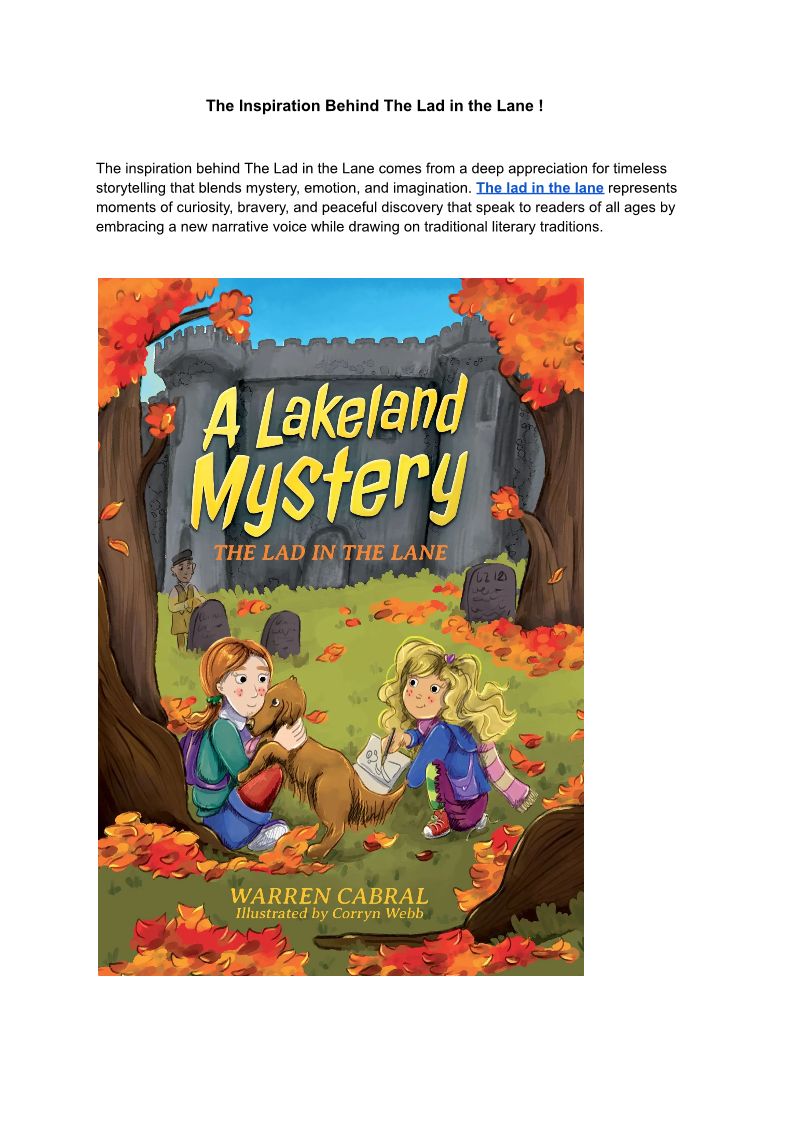 The Inspiration Behind The Lad in the Lane !

The inspiration behind The Lad in the Lane comes from a deep appreciation for timeless storytelling that blends mystery, emotion, and imagination. The lad in the lane represents moments of curiosity, bravery, and peaceful discovery that speak to readers of all ages by embracing a new narrative voice while drawing on traditional literary traditions.

A Lakeland Mystery

THE LAD IN THE LANE

WARREN CABRAL
Illustrated by Corryn Webb